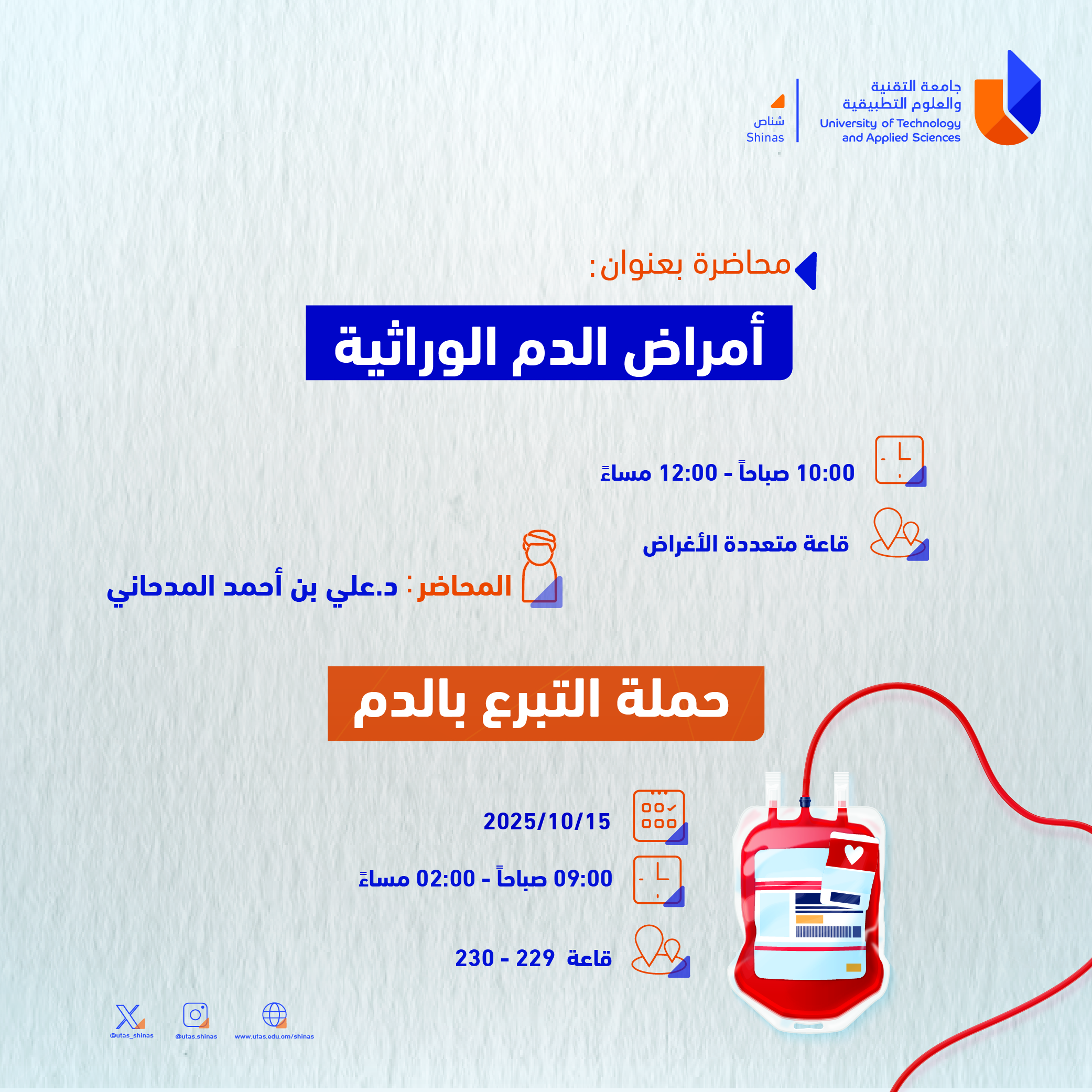 جامعة التقنية
والعلوم التطبيقية
University of Technology
and Applied Sciences

شناص
Shinas

محاضرة بعنوان:

أمراض الدم الوراثية

10:00 صباحاً - 12:00 مساءً

قاعة متعددة الأغراض

المحاضر: د.علي بن أحمد المدحاني

حملة التبرع بالدم

2025/10/15

09:00 صباحاً - 02:00 مساءً

قاعة 229 - 230

@utas_shinas
@utas.shinas
www.utas.edu.om/shinas